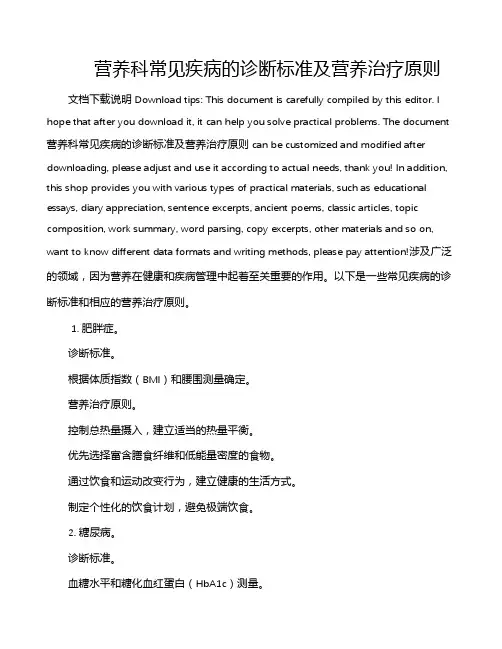 营养科常见疾病的诊断标准及营养治疗原则

文档下载说明 Download tips: This document is carefully compiled by this editor. I hope that after you download it, it can help you solve practical problems. The document 营养科常见疾病的诊断标准及营养治疗原则 can be customized and modified after downloading, please adjust and use it according to actual needs, thank you! In addition, this shop provides you with various types of practical materials, such as educational essays, diary appreciation, sentence excerpts, ancient poems, classic articles, topic composition, work summary, word parsing, copy excerpts, other materials and so on, want to know different data formats and writing methods, please pay attention!涉及广泛的领域，因为营养在健康和疾病管理中起着至关重要的作用。以下是一些常见疾病的诊断标准和相应的营养治疗原则。

1. 肥胖症。

诊断标准。

根据体质指数（BMI）和腰围测量确定。

营养治疗原则。

控制总热量摄入，建立适当的热量平衡。

优先选择富含膳食纤维和低能量密度的食物。

通过饮食和运动改变行为，建立健康的生活方式。

制定个性化的饮食计划，避免极端饮食。

2. 糖尿病。

诊断标准。

血糖水平和糖化血红蛋白（HbA1c）测量。